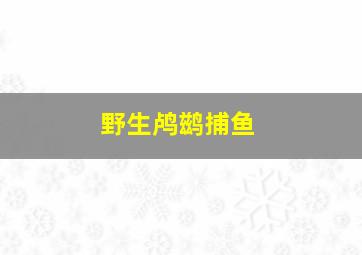 野生鸬鹚捕鱼